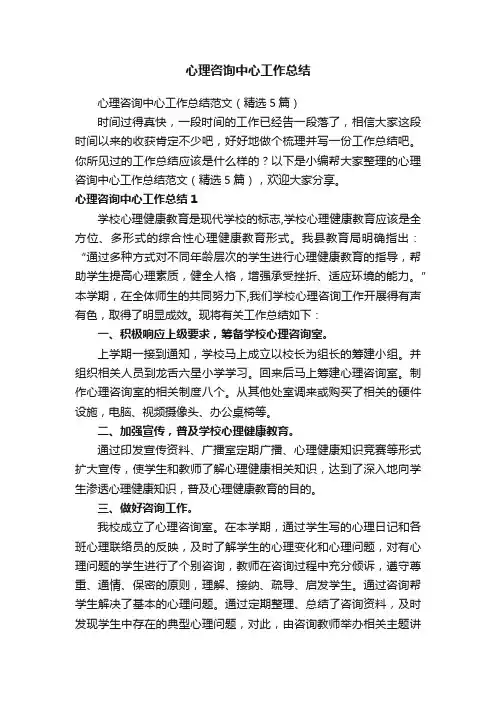 心理咨询中心工作总结

心理咨询中心工作总结范文（精选5篇）

时间过得真快，一段时间的工作已经告一段落了，相信大家这段时间以来的收获肯定不少吧，好好地做个梳理并写一份工作总结吧。你所见过的工作总结应该是什么样的？以下是小编帮大家整理的心理咨询中心工作总结范文（精选5篇），欢迎大家分享。

心理咨询中心工作总结1

学校心理健康教育是现代学校的标志,学校心理健康教育应该是全方位、多形式的综合性心理健康教育形式。我县教育局明确指出：“通过多种方式对不同年龄层次的学生进行心理健康教育的指导，帮助学生提高心理素质，健全人格，增强承受挫折、适应环境的能力。”本学期，在全体师生的共同努力下,我们学校心理咨询工作开展得有声有色，取得了明显成效。现将有关工作总结如下：

一、积极响应上级要求，筹备学校心理咨询室。

上学期一接到通知，学校马上成立以校长为组长的筹建小组。并组织相关人员到龙舌六星小学学习。回来后马上筹建心理咨询室。制作心理咨询室的相关制度八个。从其他处室调来或购买了相关的硬件设施，电脑、视频摄像头、办公桌椅等。

二、加强宣传，普及学校心理健康教育。

通过印发宣传资料、广播室定期广播、心理健康知识竞赛等形式扩大宣传，使学生和教师了解心理健康相关知识，达到了深入地向学生渗透心理健康知识，普及心理健康教育的目的。

三、做好咨询工作。

我校成立了心理咨询室。在本学期，通过学生写的心理日记和各班心理联络员的反映，及时了解学生的心理变化和心理问题，对有心理问题的学生进行了个别咨询，教师在咨询过程中充分倾诉，遵守尊重、通情、保密的原则，理解、接纳、疏导、启发学生。通过咨询帮学生解决了基本的心理问题。通过定期整理、总结了咨询资料，及时发现学生中存在的典型心理问题，对此，由咨询教师举办相关主题讲